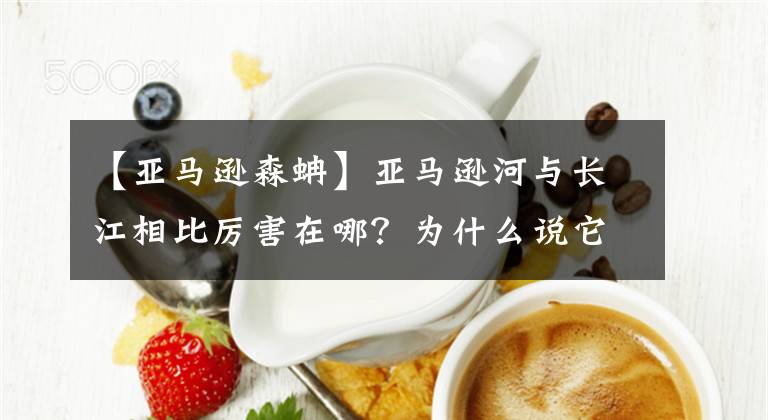 500px

【亚马逊森蚺】亚马逊河与长江相比厉害在哪？为什么说它